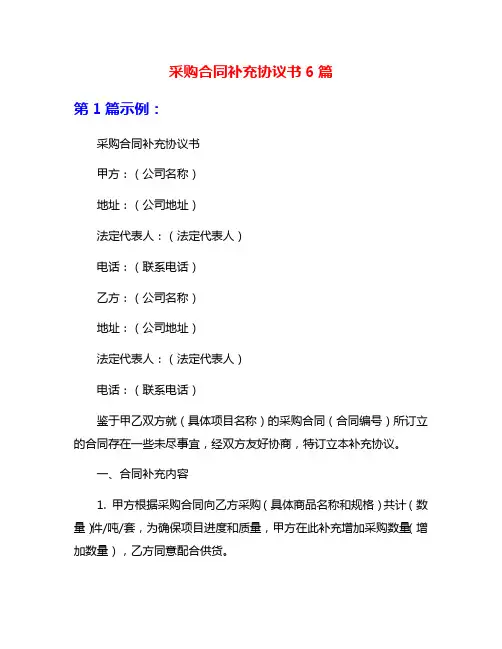 采购合同补充协议书 6 篇

第 1 篇示例：

采购合同补充协议书

甲方：（公司名称）

地址：（公司地址）

法定代表人：（法定代表人）

电话：（联系电话）

乙方：（公司名称）

地址：（公司地址）

法定代表人：（法定代表人）

电话：（联系电话）

鉴于甲乙双方就（具体项目名称）的采购合同（合同编号）所订立的合同存在一些未尽事宜，经双方友好协商，特订立本补充协议。

一、合同补充内容

1. 甲方根据采购合同向乙方采购（具体商品名称和规格）共计（数量）件/吨/套，为确保项目进度和质量，甲方在此补充增加采购数量（增加数量），乙方同意配合供货。